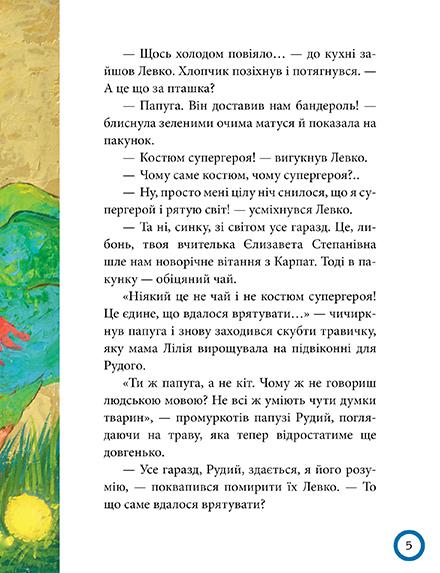 — Щось холодом повіяло… — до кухні зайшов Левко. Хлопчик позіхнув і потягнувся. — А це що за пташка?

— Папуга. Він доставив нам бандероль! — блиснула зеленими очима матуся й показала на пакунок.

— Костюм супергероя! — вигукнув Левко.

— Чому саме костюм, чому супергероя?..

— Ну, просто мені цілу ніч снилося, що я супергерой і рятую світ! — усміхнувся Левко.

— Та ні, синку, зі світом усе гаразд. Це, либонь, твоя вчителька Єлизавета Степанівна шле нам новорічне вітання з Карпат. Тоді в пакунку — обіцяний чай.

«Ніякий це не чай і не костюм супергероя! Це єдине, що вдалося врятувати…» — чичиркнув папуга і знову заходився скубти травичку, яку мама Лілія вирощувала на підвіконні для Рудого.

«Ти ж папуга, а не кіт. Чому ж не говориш людською мовою? Не всі ж уміють чути думки тварин», — промуркотів папузі Рудий, поглядаючи на траву, яка тепер відростатиме ще довгенько.

— Усе гаразд, Рудий, здається, я його розумію, — поквапився помирити їх Левко. — То що саме вдалося врятувати?

5